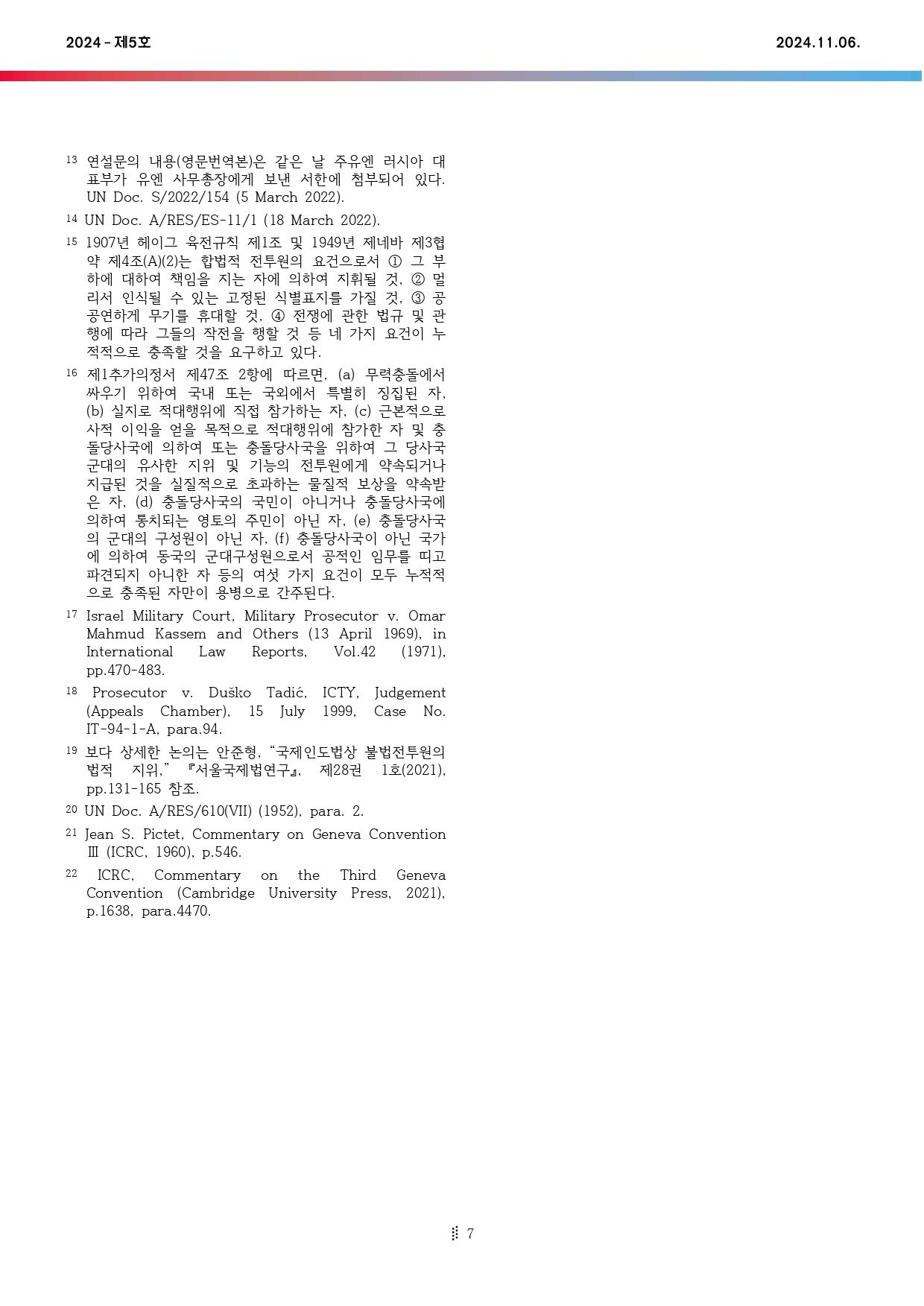 2024 - 제5호

2024.11.06.

13 연설문의 내용(영문번역본)은 같은 날 주유엔 러시아 대표부가 유엔 사무총장에게 보낸 서한에 첨부되어 있다. UN Doc. S/2022/154 (5 March 2022).

14 UN Doc. A/RES/ES-11/1 (18 March 2022).

15 1907년 헤이그 육전규칙 제1조 및 1949년 제네바 제3협약 제4조(A)(2)는 합법적 전투원의 요건으로서 ① 그 부하에 대하여 책임을 지는 자에 의하여 지휘될 것, ② 멀리서 인식될 수 있는 고정된 식별표지를 가질 것, ③ 공공연하게 무기를 휴대할 것, ④ 전쟁에 관한 법규 및 관행에 따라 그들의 작전을 행할 것 등 네 가지 요건이 누적적으로 충족할 것을 요구하고 있다.

16 제1추가의정서 제47조 2항에 따르면, (a) 무력충돌에서 싸우기 위하여 국내 또는 국외에서 특별히 징집된 자, (b) 실지로 적대행위에 직접 참가하는 자, (c) 근본적으로 사적 이익을 얻을 목적으로 적대행위에 참가한 자 및 충돌당사국에 의하여 또는 충돌당사국을 위하여 그 당사국 군대의 유사한 지위 및 기능의 전투원에게 약속되거나 지급된 것을 실질적으로 초과하는 물질적 보상을 약속받은 자, (d) 충돌당사국의 국민이 아니거나 충돌당사국에 의하여 통치되는 영토의 주민이 아닌 자, (e) 충돌당사국의 군대의 구성원이 아닌 자, (f) 충돌당사국이 아닌 국가에 의하여 동국의 군대구성원으로서 공적인 임무를 띠고 파견되지 아니한 자 등의 여섯 가지 요건이 모두 누적적으로 충족된 자만이 용병으로 간주된다.

17 Israel Military Court, Military Prosecutor v. Omar Mahmud Kassem and Others (13 April 1969), in International Law Reports, Vol.42 (1971), pp.470-483.

18 Prosecutor v. Duško Tadić, ICTY, Judgement (Appeals Chamber), 15 July 1999, Case No. IT-94-1-A, para.94.

19 보다 상세한 논의는 안준형, “국제인도법상 불법전투원의 법적 지위,” 『서울국제법연구』, 제28권 1호(2021), pp.131-165 참조.

20 UN Doc. A/RES/610(VII) (1952), para. 2.

21 Jean S. Pictet, Commentary on Geneva Convention Ⅲ (ICRC, 1960), p.546.

22 ICRC, Commentary on the Third Geneva Convention (Cambridge University Press, 2021), p.1638, para.4470.

7